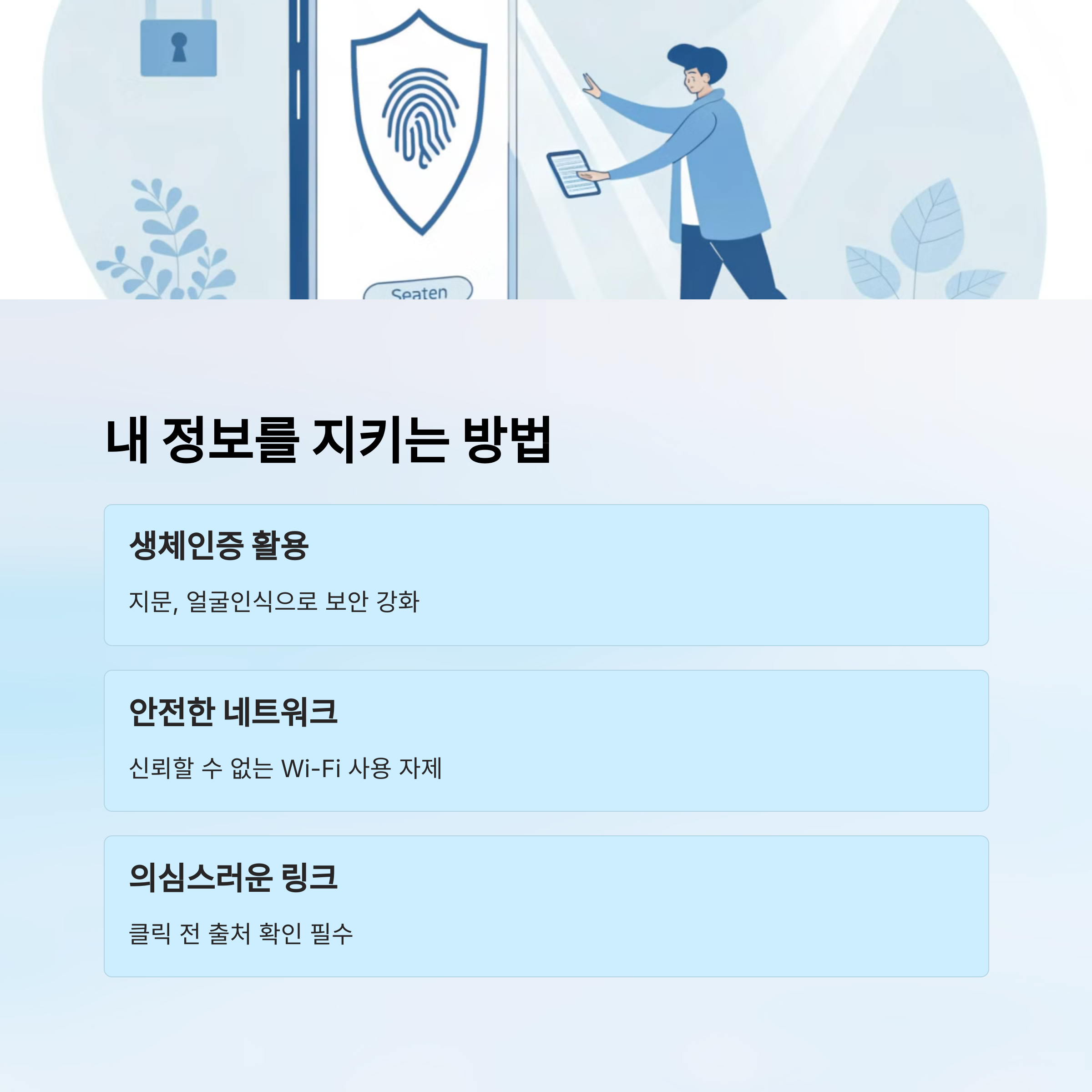 Seaten

내 정보를 지키는 방법

생체인증 활용

지문, 얼굴인식으로 보안 강화

안전한 네트워크

신뢰할 수 없는 Wi-Fi 사용 자제

의심스러운 링크

클릭 전 출처 확인 필수